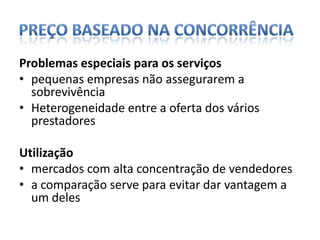 PREÇO BASEADO NA CONCORRÊNCIA

Problemas especiais para os serviços
• pequenas empresas não assegurarem a sobrevivência
• Heterogeneidade entre a oferta dos vários prestadores

Utilização
• mercados com alta concentração de vendedores
• a comparação serve para evitar dar vantagem a um deles